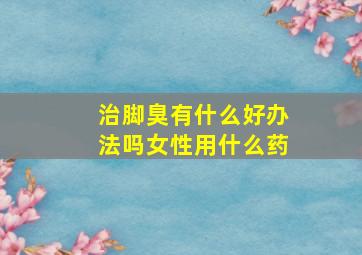 治脚臭有什么好办法吗女性用什么药